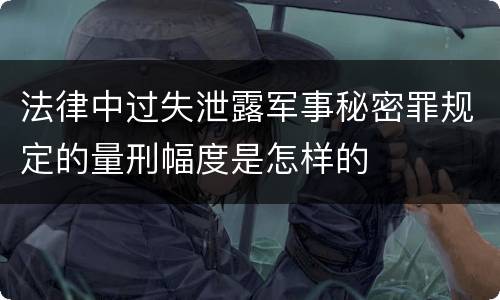 法律中过失泄露军事秘密罪规定的量刑幅度是怎样的